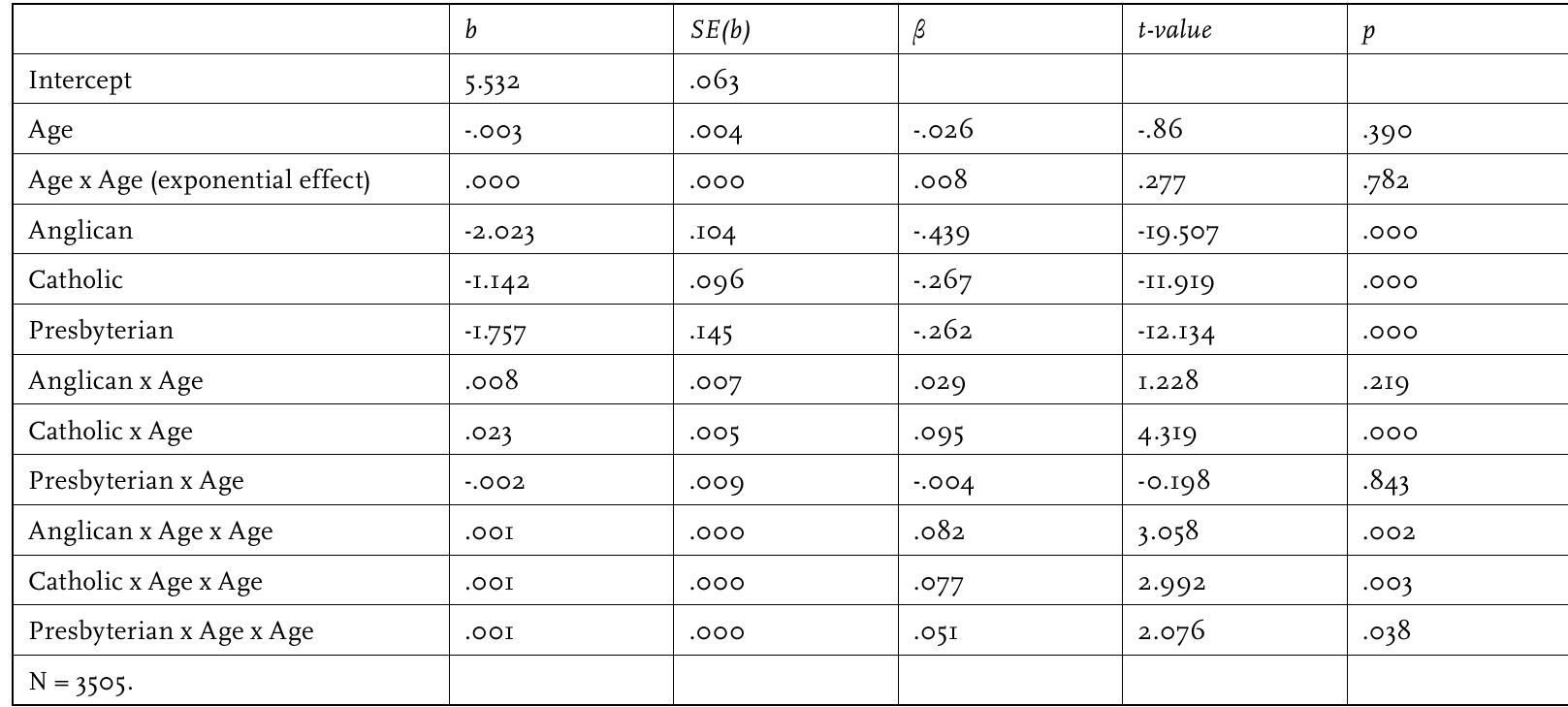 |  | b | SE(b) | β | t-value | p |
|---|---|---|---|---|---|
| Intercept | 5.532 | .063 |  |  |  |
| Age | -.003 | .004 | -.026 | -.86 | .390 |
| Age x Age (exponential effect) | .000 | .000 | .008 | .277 | .782 |
| Anglican | -2.023 | .104 | -.439 | -19.507 | .000 |
| Catholic | -1.142 | .096 | -.267 | -11.919 | .000 |
| Presbyterian | -1.757 | .145 | -.262 | -12.134 | .000 |
| Anglican x Age | .008 | .007 | .029 | 1.228 | .219 |
| Catholic x Age | .023 | .005 | .095 | 4.319 | .000 |
| Presbyterian x Age | -.002 | .009 | -.004 | -0.198 | .843 |
| Anglican x Age x Age | .001 | .000 | .082 | 3.058 | .002 |
| Catholic x Age x Age | .001 | .000 | .077 | 2.992 | .003 |
| Presbyterian x Age x Age | .001 | .000 | .051 | 2.076 | .038 |
| N = 3505. |  |  |  |  |  |